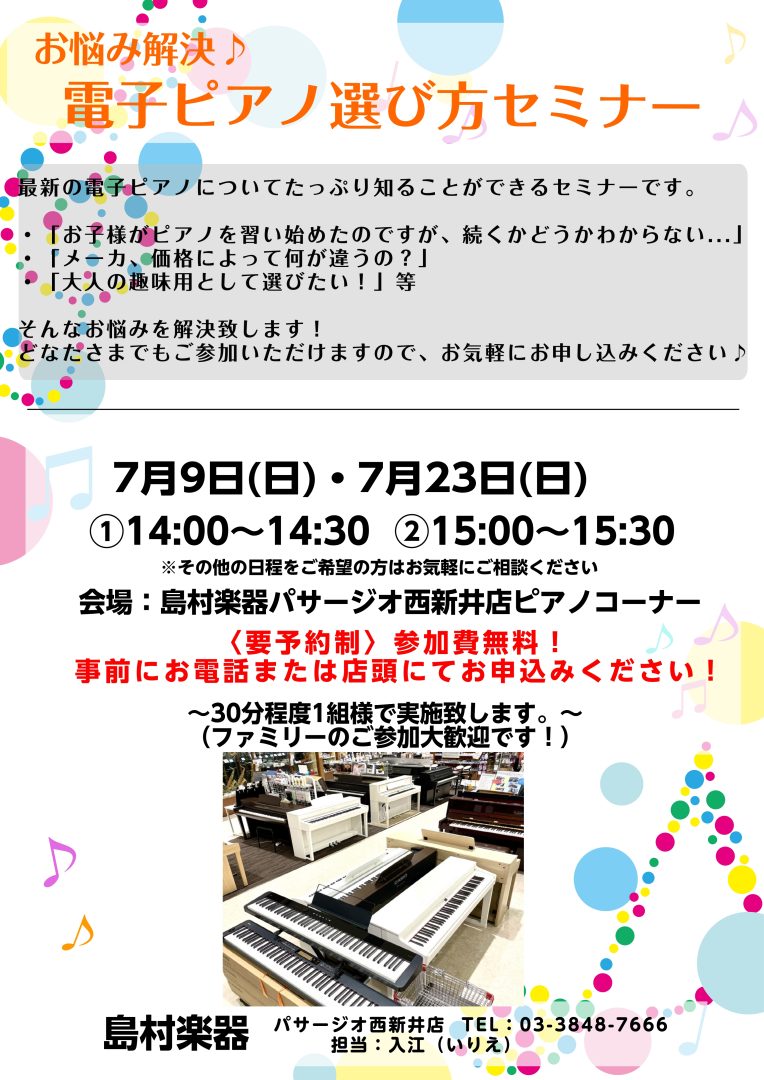 お悩み解決♪
電子ピアノ選び方セミナー

最新の電子ピアノについてたっぷり知ることができるセミナーです。

・「お子様がピアノを習い始めたのですが、続くかどうかわからない…」
・「メーカ、価格によって何が違うの？」
・「大人の趣味用として選びたい！」等

そんなお悩みを解決致します！
どなたさまでもご参加いただけますので、お気軽にお申し込みください♪

7月9日(日)・7月23日(日)
①14:00～14:30 ②15:00～15:30
※その他の日程をご希望の方はお気軽にご相談ください
会場：島村楽器パサージオ西新井店ピアノコーナー
〈要予約制〉参加費無料！
事前にお電話または店頭にてお申込みください！
～30分程度1組様で実施致します。～
（ファミリーのご参加大歓迎です！）

島村楽器 パサージオ西新井店 TEL：03-3848-7666
担当：入江（いりえ）